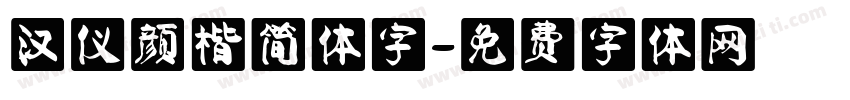 汉仪颜楷简体字-免费字体网